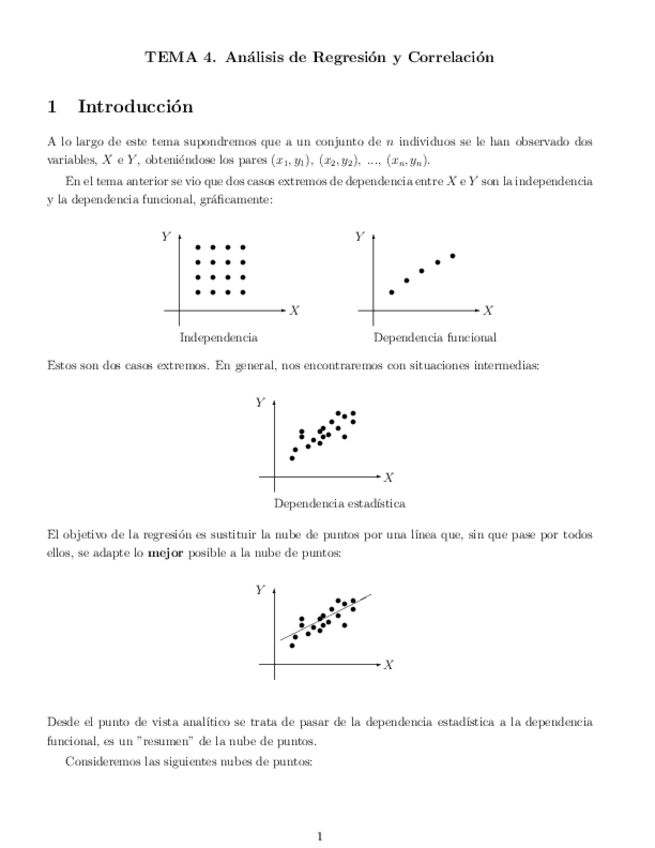 TEMA 4. Análisis de Regresión y Correlación

1 Introducción

A lo largo de este tema supondremos que a un conjunto de $n$ individuos se le han observado dos variables, $X$ e $Y$, obteniéndose los pares $(x_1, y_1)$, $(x_2, y_2)$, ..., $(x_n, y_n)$.

En el tema anterior se vio que dos casos extremos de dependencia entre $X$ e $Y$ son la independencia y la dependencia funcional, gráficamente:

$Y$

$X$

Independencia

$Y$

$X$

Dependencia funcional

Estos son dos casos extremos. En general, nos encontraremos con situaciones intermedias:

$Y$

$X$

Dependencia estadística

El objetivo de la regresión es sustituir la nube de puntos por una línea que, sin que pase por todos ellos, se adapte lo **mejor** posible a la nube de puntos:

$Y$

$X$

Desde el punto de vista analítico se trata de pasar de la dependencia estadística a la dependencia funcional, es un "resumen" de la nube de puntos.

Consideremos las siguientes nubes de puntos:

1